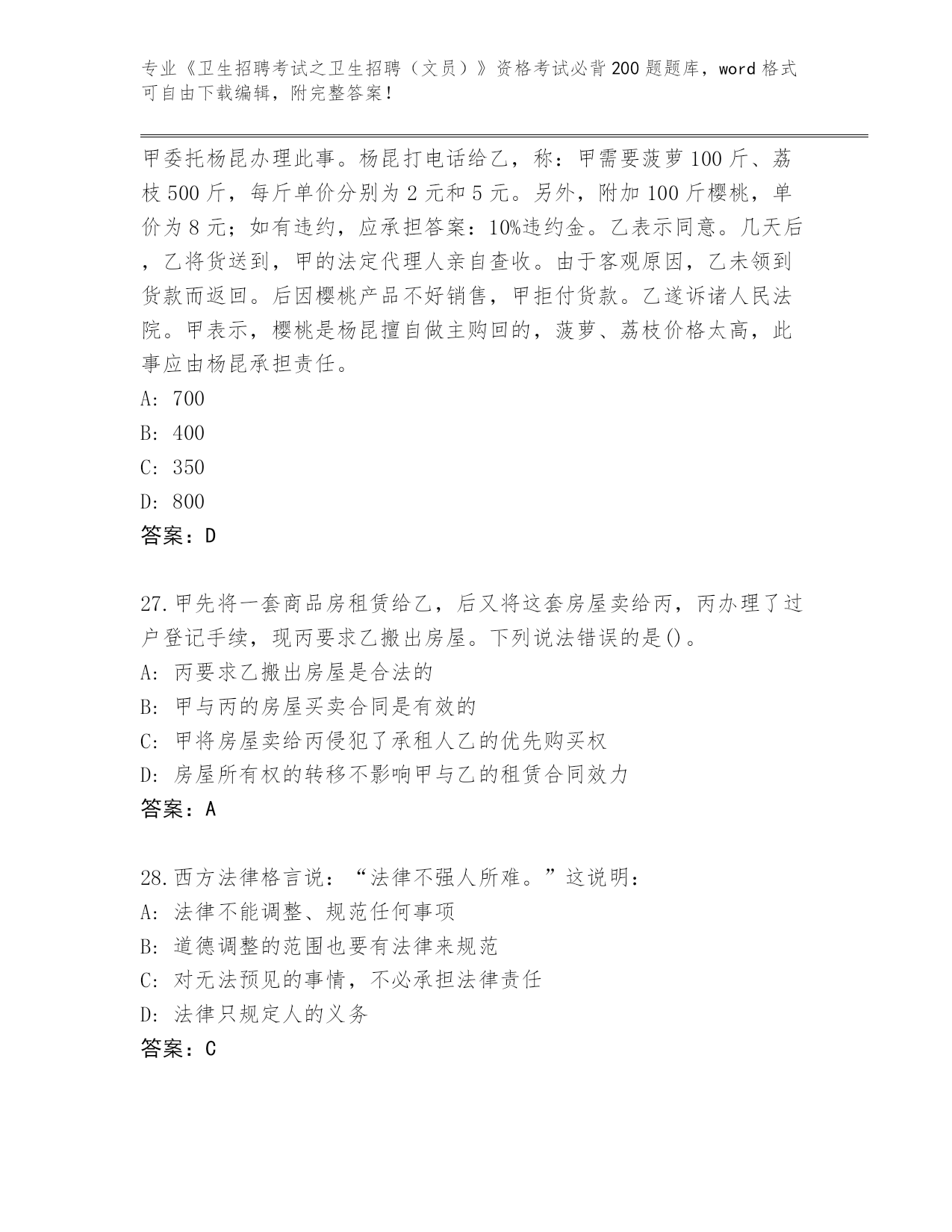 专业《卫生招聘考试之卫生招聘（文员）》资格考试必背200题题库，word格式可自由下载编辑，附完整答案！

甲委托杨昆办理此事。杨昆打电话给乙，称：甲需要菠萝100斤、荔枝500斤，每斤单价分别为2元和5元。另外，附加100斤樱桃，单价为8元；如有违约，应承担答案：10%违约金。乙表示同意。几天后，乙将货送到，甲的法定代理人亲自查收。由于客观原因，乙未领到货款而返回。后因樱桃产品不好销售，甲拒付货款。乙遂诉诸人民法院。甲表示，樱桃是杨昆擅自做主购回的，菠萝、荔枝价格太高，此事应由杨昆承担责任。
A: 700
B: 400
C: 350
D: 800
答案：D

27.甲先将一套商品房租赁给乙，后又将这套房屋卖给丙，丙办理了过户登记手续，现丙要求乙搬出房屋。下列说法错误的是()。
A: 丙要求乙搬出房屋是合法的
B: 甲与丙的房屋买卖合同是有效的
C: 甲将房屋卖给丙侵犯了承租人乙的优先购买权
D: 房屋所有权的转移不影响甲与乙的租赁合同效力
答案：A

28.西方法律格言说：“法律不强人所难。”这说明：
A: 法律不能调整、规范任何事项
B: 道德调整的范围也要有法律来规范
C: 对无法预见的事情，不必承担法律责任
D: 法律只规定人的义务
答案：C